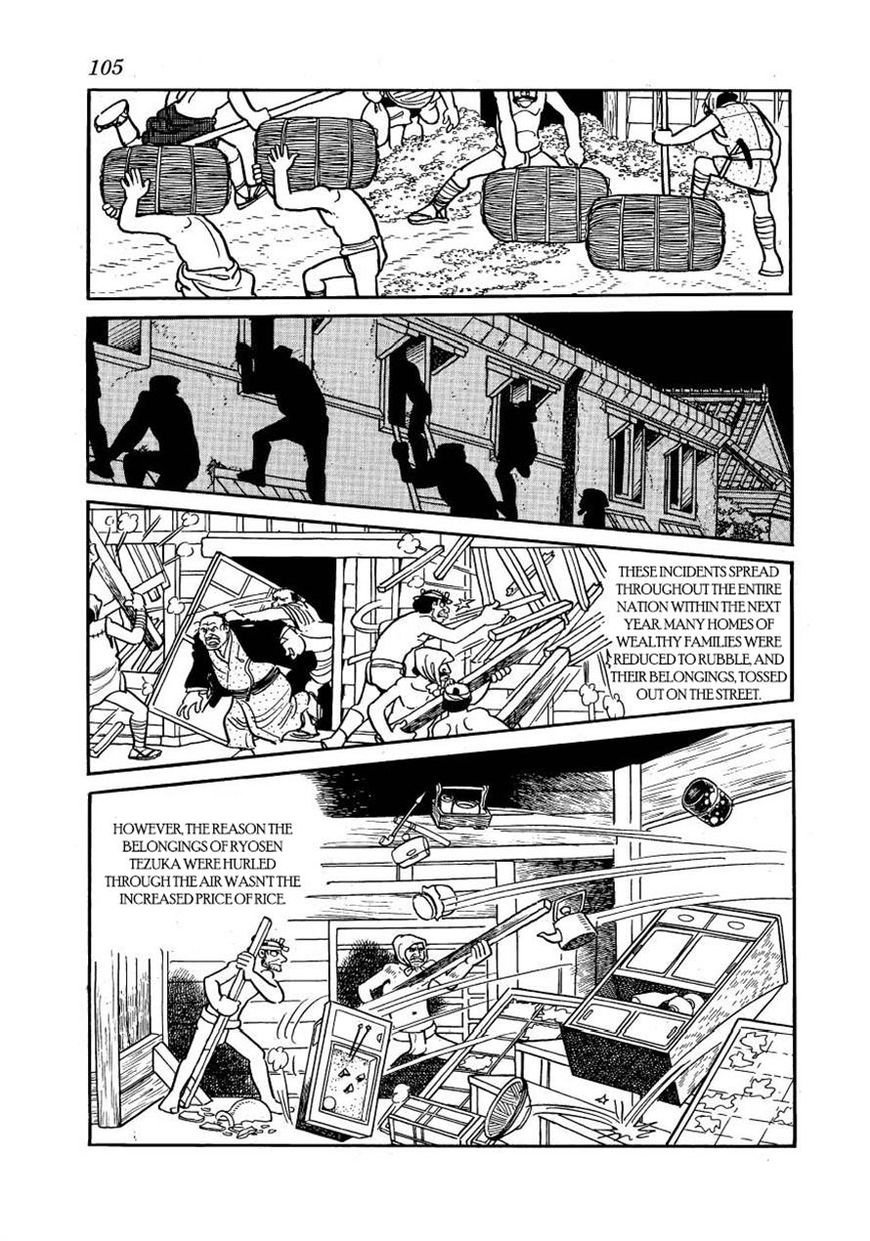 105

THESE INCIDENTS SPREAD THROUGHOUT THE ENTIRE NATION WITHIN THE NEXT YEAR. MANY HOMES OF WEALTHY FAMILIES WERE REDUCED TO RUBBLE, AND THEIR BELONGINGS, TOSSED OUT ON THE STREET.

HOWEVER, THE REASON THE BELONGINGS OF RYOSEN TEZUKA WERE HURLED THROUGH THE AIR WASN'T THE INCREASED PRICE OF RICE.